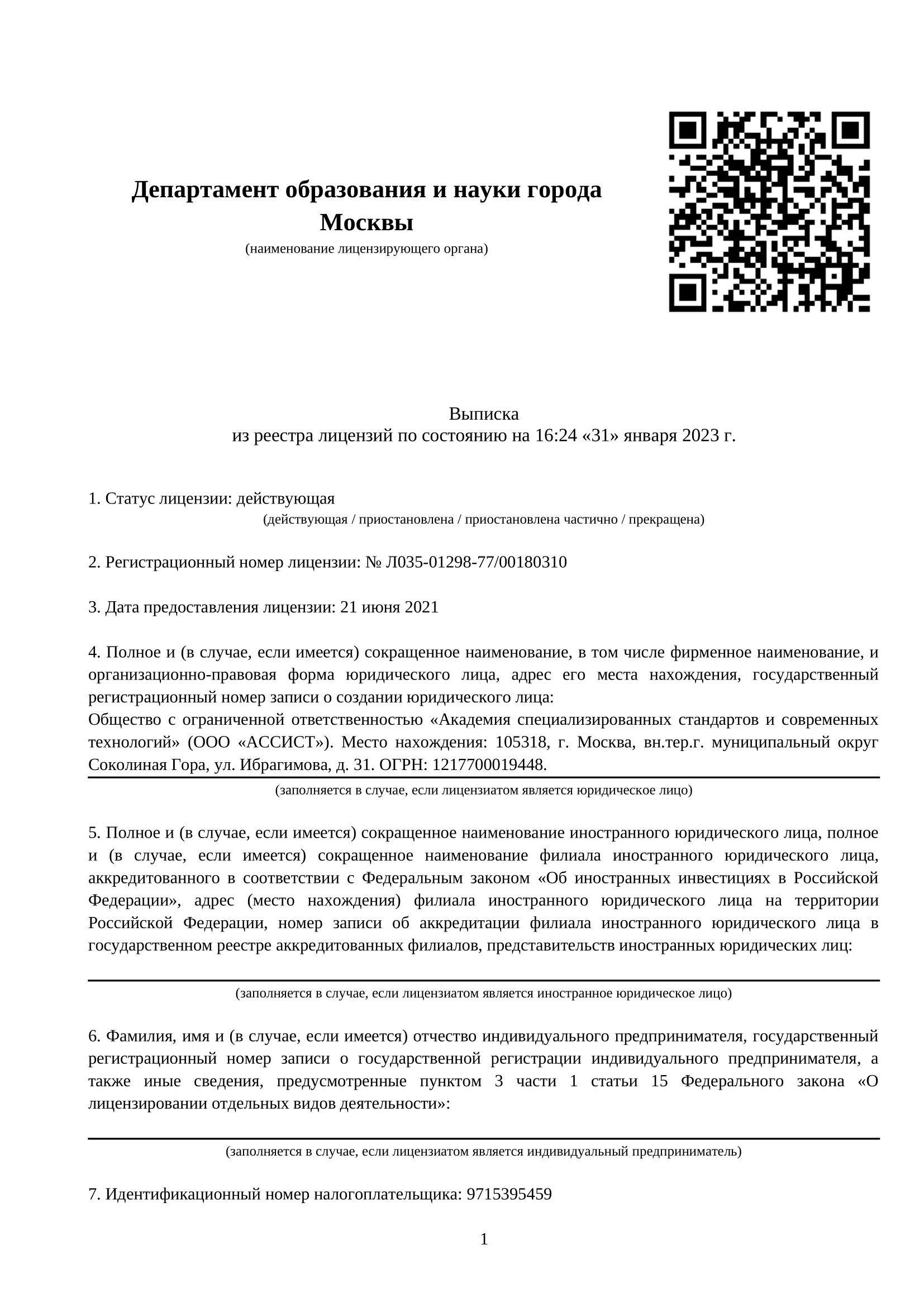 Департамент образования и науки города Москвы
(наименование лицензирующего органа)

Выписка
из реестра лицензий по состоянию на 16:24 «31» января 2023 г.

1. Статус лицензии: действующая
(действующая / приостановлена / приостановлена частично / прекращена)

2. Регистрационный номер лицензии: № Л035-01298-77/00180310

3. Дата предоставления лицензии: 21 июня 2021

4. Полное и (в случае, если имеется) сокращенное наименование, в том числе фирменное наименование, и организационно-правовая форма юридического лица, адрес его места нахождения, государственный регистрационный номер записи о создании юридического лица:
Общество с ограниченной ответственностью «Академия специализированных стандартов и современных технологий» (ООО «АССИСТ»). Место нахождения: 105318, г. Москва, вн.тер.г. муниципальный округ Соколиная Гора, ул. Ибрагимова, д. 31. ОГРН: 1217700019448.
(заполняется в случае, если лицензиатом является юридическое лицо)

5. Полное и (в случае, если имеется) сокращенное наименование иностранного юридического лица, полное и (в случае, если имеется) сокращенное наименование филиала иностранного юридического лица, аккредитованного в соответствии с Федеральным законом «Об иностранных инвестициях в Российской Федерации», адрес (место нахождения) филиала иностранного юридического лица на территории Российской Федерации, номер записи об аккредитации филиала иностранного юридического лица в государственном реестре аккредитованных филиалов, представительств иностранных юридических лиц:
(заполняется в случае, если лицензиатом является иностранное юридическое лицо)

6. Фамилия, имя и (в случае, если имеется) отчество индивидуального предпринимателя, государственный регистрационный номер записи о государственной регистрации индивидуального предпринимателя, а также иные сведения, предусмотренные пунктом 3 части 1 статьи 15 Федерального закона «О лицензировании отдельных видов деятельности»:
(заполняется в случае, если лицензиатом является индивидуальный предприниматель)

7. Идентификационный номер налогоплательщика: 9715395459

1